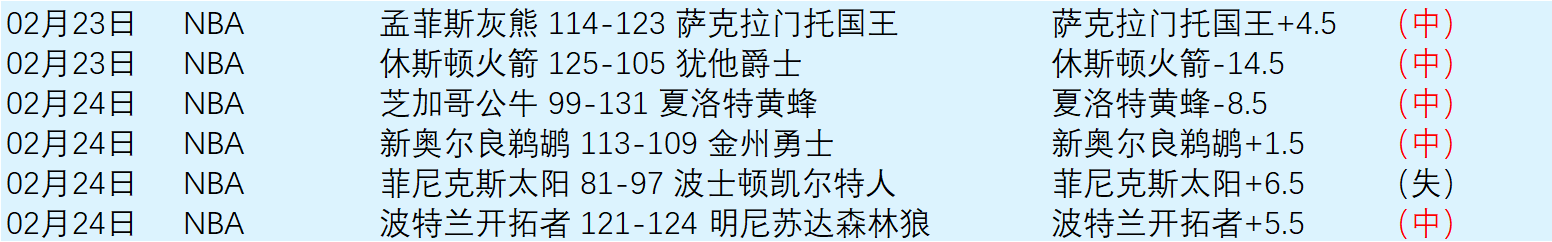 | 02月23日 | NBA | 孟菲斯灰熊 114-123 萨克拉门托国王 | 萨克拉门托国王+4.5 | (中) |
|---|---|---|---|---|
| 02月23日 | NBA | 休斯顿火箭 125-105 犹他爵士 | 休斯顿火箭-14.5 | (中) |
| 02月24日 | NBA | 芝加哥公牛 99-131 夏洛特黄蜂 | 夏洛特黄蜂-8.5 | (中) |
| 02月24日 | NBA | 新奥尔良鹈鹕 113-109 金州勇士 | 新奥尔良鹈鹕+1.5 | (中) |
| 02月24日 | NBA | 菲尼克斯太阳 81-97 波士顿凯尔特人 | 菲尼克斯太阳+6.5 | (失) |
| 02月24日 | NBA | 波特兰开拓者 121-124 明尼苏达森林狼 | 波特兰开拓者+5.5 | (中) |